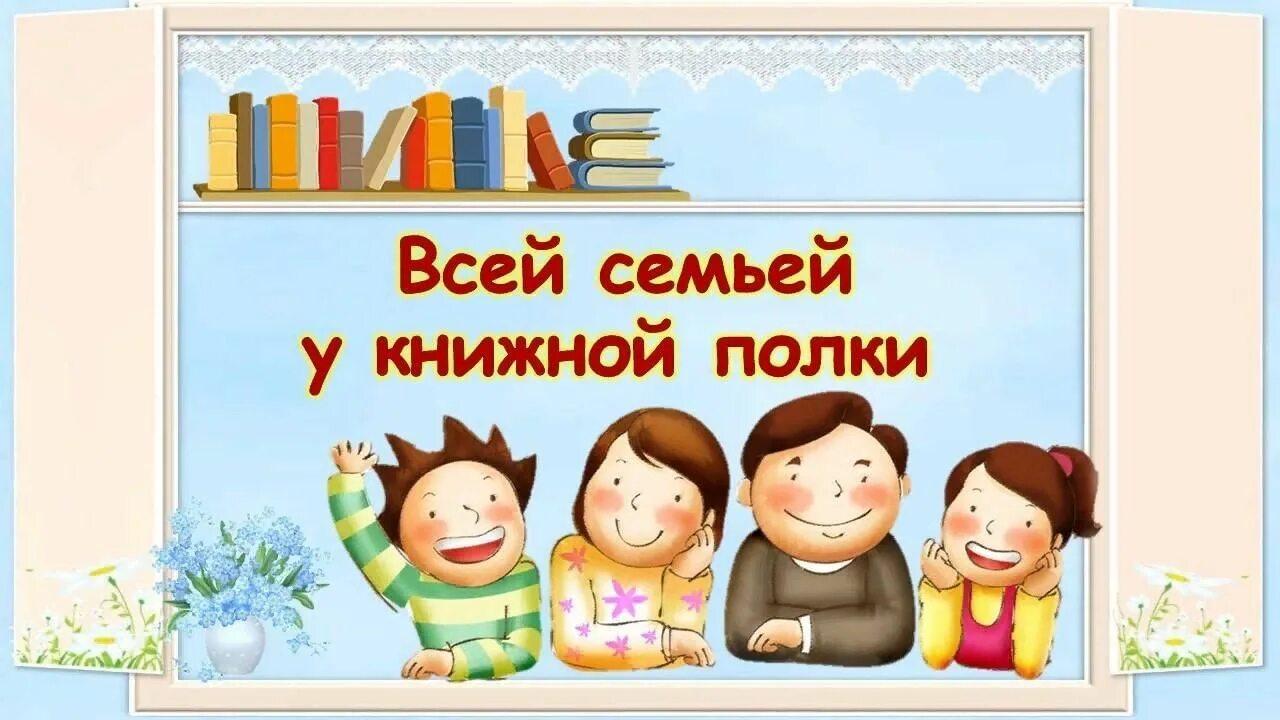 Всей семьей
у книжной полки